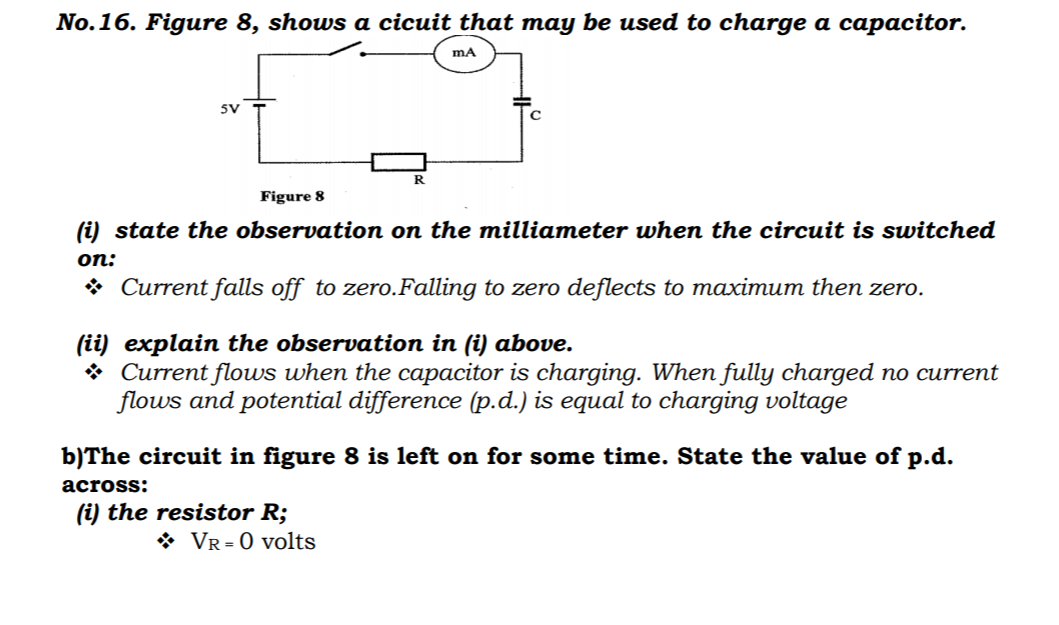 No.16. Figure 8, shows a cicuit that may be used to charge a capacitor.

mA

5V

C

R

Figure 8

(i) state the observation on the milliameter when the circuit is switched on:

❖ Current falls off to zero.Falling to zero deflects to maximum then zero.

(ii) explain the observation in (i) above.

❖ Current flows when the capacitor is charging. When fully charged no current flows and potential difference (p.d.) is equal to charging voltage

b)The circuit in figure 8 is left on for some time. State the value of p.d. across:

(i) the resistor R;

❖ $V_R = 0$ volts